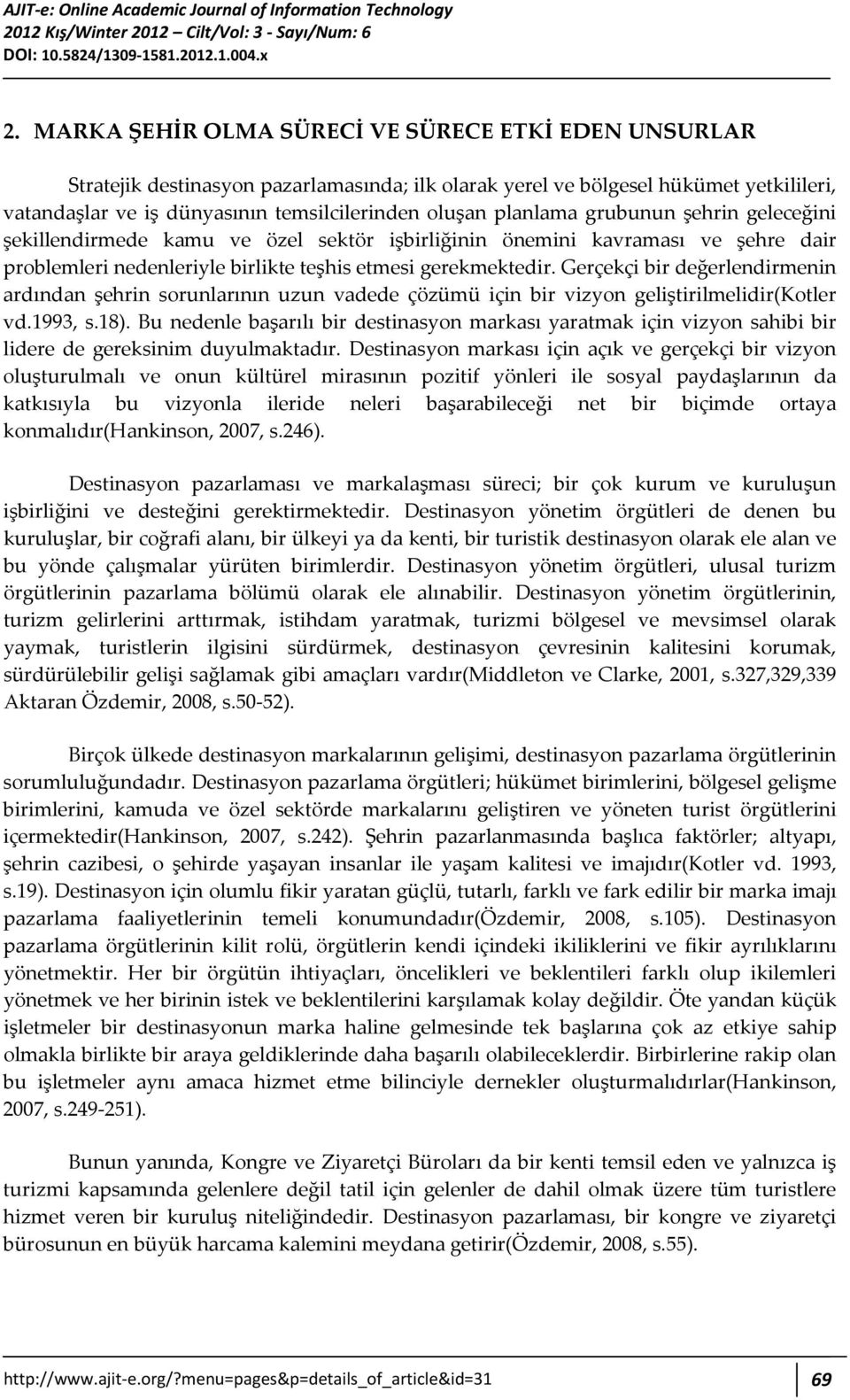 AJIT-e: Online Academic Journal of Information Technology
2012 Kış/Winter 2012 – Cilt/Vol: 3 - Sayı/Num: 6
DOI: 10.5824/1309-1581.2012.1.004.x

2. MARKA ŞEHİR OLMA SÜRECİ VE SÜRECE ETKİ EDEN UNSURLAR

Stratejik destinasyon pazarlamasında; ilk olarak yerel ve bölgesel hükümet yetkilileri, vatandaşlar ve iş dünyasının temsilcilerinden oluşan planlama grubunun şehrin geleceğini şekillendirmede kamu ve özel sektör işbirliğinin önemini kavraması ve şehre dair problemleri nedenleriyle birlikte teşhis etmesi gerekmektedir. Gerçekçi bir değerlendirmenin ardından şehrin sorunlarının uzun vadede çözümü için bir vizyon geliştirilmelidir(Kotler vd.1993, s.18). Bu nedenle başarılı bir destinasyon markası yaratmak için vizyon sahibi bir lidere de gereksinim duyulmaktadır. Destinasyon markası için açık ve gerçekçi bir vizyon oluşturulmalı ve onun kültürel mirasının pozitif yönleri ile sosyal paydaşlarının da katkısıyla bu vizyonla ileride neleri başarabileceği net bir biçimde ortaya konmalıdır(Hankinson, 2007, s.246).

Destinasyon pazarlaması ve markalaşması süreci; bir çok kurum ve kuruluşun işbirliğini ve desteğini gerektirmektedir. Destinasyon yönetim örgütleri de denen bu kuruluşlar, bir coğrafi alanı, bir ülkeyi ya da kenti, bir turistik destinasyon olarak ele alan ve bu yönde çalışmalar yürüten birimlerdir. Destinasyon yönetim örgütleri, ulusal turizm örgütlerinin pazarlama bölümü olarak ele alınabilir. Destinasyon yönetim örgütlerinin, turizm gelirlerini arttırmak, istihdam yaratmak, turizmi bölgesel ve mevsimsel olarak yaymak, turistlerin ilgisini sürdürmek, destinasyon çevresinin kalitesini korumak, sürdürülebilir gelişi sağlamak gibi amaçları vardır(Middleton ve Clarke, 2001, s.327,329,339 Aktaran Özdemir, 2008, s.50-52).

Birçok ülkede destinasyon markalarının gelişimi, destinasyon pazarlama örgütlerinin sorumluluğundadır. Destinasyon pazarlama örgütleri; hükümet birimlerini, bölgesel gelişme birimlerini, kamuda ve özel sektörde markalarını geliştiren ve yöneten turist örgütlerini içermektedir(Hankinson, 2007, s.242). Şehrin pazarlanmasında başlıca faktörler; altyapı, şehrin cazibesi, o şehirde yaşayan insanlar ile yaşam kalitesi ve imajıdır(Kotler vd. 1993, s.19). Destinasyon için olumlu fikir yaratan güçlü, tutarlı, farklı ve fark edilir bir marka imajı pazarlama faaliyetlerinin temeli konumundadır(Özdemir, 2008, s.105). Destinasyon pazarlama örgütlerinin kilit rolü, örgütlerin kendi içindeki ikiliklerini ve fikir ayrılıklarını yönetmektir. Her bir örgütün ihtiyaçları, öncelikleri ve beklentileri farklı olup ikilemleri yönetmek ve her birinin istek ve beklentilerini karşılamak kolay değildir. Öte yandan küçük işletmeler bir destinasyonun marka haline gelmesinde tek başlarına çok az etkiye sahip olmakla birlikte bir araya geldiklerinde daha başarılı olabileceklerdir. Birbirlerine rakip olan bu işletmeler aynı amaca hizmet etme bilinciyle dernekler oluşturmalıdırlar(Hankinson, 2007, s.249-251).

Bunun yanında, Kongre ve Ziyaretçi Büroları da bir kenti temsil eden ve yalnızca iş turizmi kapsamında gelenlere değil tatil için gelenler de dahil olmak üzere tüm turistlere hizmet veren bir kuruluş niteliğindedir. Destinasyon pazarlaması, bir kongre ve ziyaretçi bürosunun en büyük harcama kalemini meydana getirir(Özdemir, 2008, s.55).

http://www.ajit-e.org/?menu=pages&p=details_of_article&id=31 69